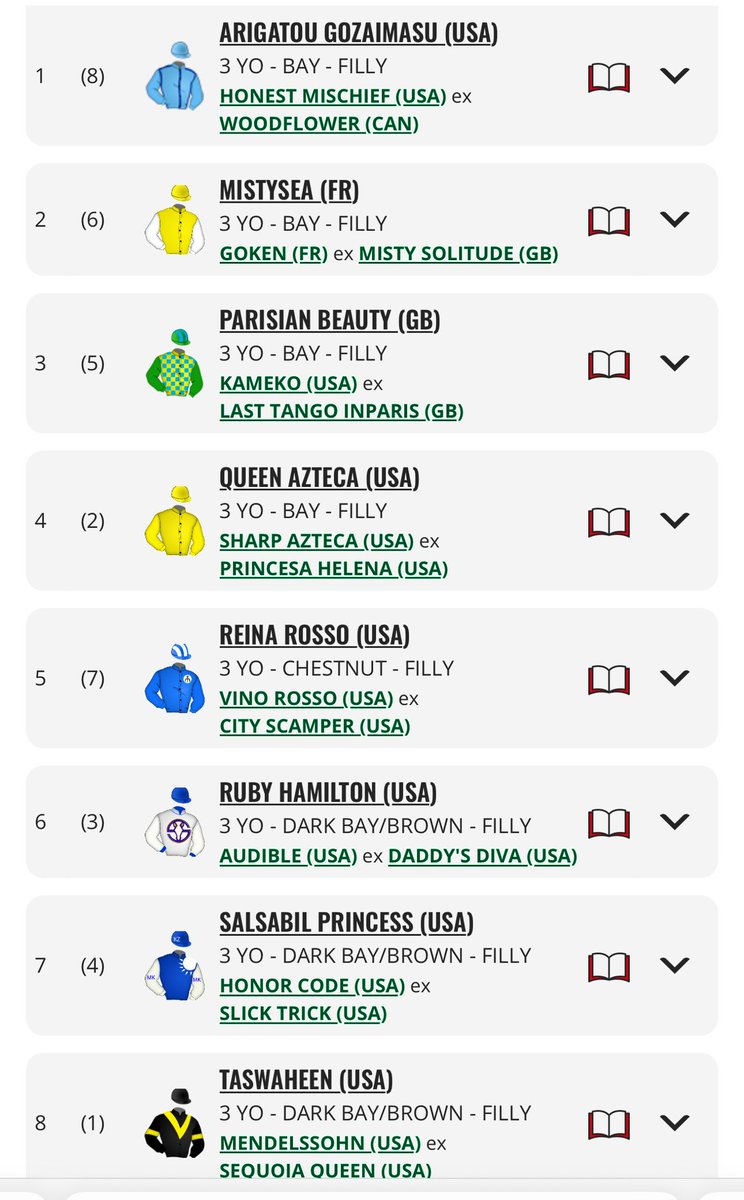 1 (8) ARIGATOU GOZAIMASU (USA)
3 YO - BAY - FILLY
HONEST MISCHIEF (USA) ex WOODFLOWER (CAN)

2 (6) MISTYSEA (FR)
3 YO - BAY - FILLY
GOKEN (FR) ex MISTY SOLITUDE (GB)

3 (5) PARISIAN BEAUTY (GB)
3 YO - BAY - FILLY
KAMEKO (USA) ex LAST TANGO INPARIS (GB)

4 (2) QUEEN AZTECA (USA)
3 YO - BAY - FILLY
SHARP AZTECA (USA) ex PRINCESA HELENA (USA)

5 (7) REINA ROSSO (USA)
3 YO - CHESTNUT - FILLY
VINO ROSSO (USA) ex CITY SCAMPER (USA)

6 (3) RUBY HAMILTON (USA)
3 YO - DARK BAY/BROWN - FILLY
AUDIBLE (USA) ex DADDY'S DIVA (USA)

7 (4) SALSABIL PRINCESS (USA)
3 YO - DARK BAY/BROWN - FILLY
HONOR CODE (USA) ex SLICK TRICK (USA)

8 (1) TASWAHEEN (USA)
3 YO - DARK BAY/BROWN - FILLY
MENDELSSOHN (USA) ex SEQUOIA QUEEN (USA)